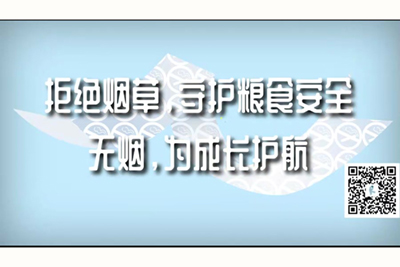 拒绝烟草，守护粮食安全
无烟，为成长护航